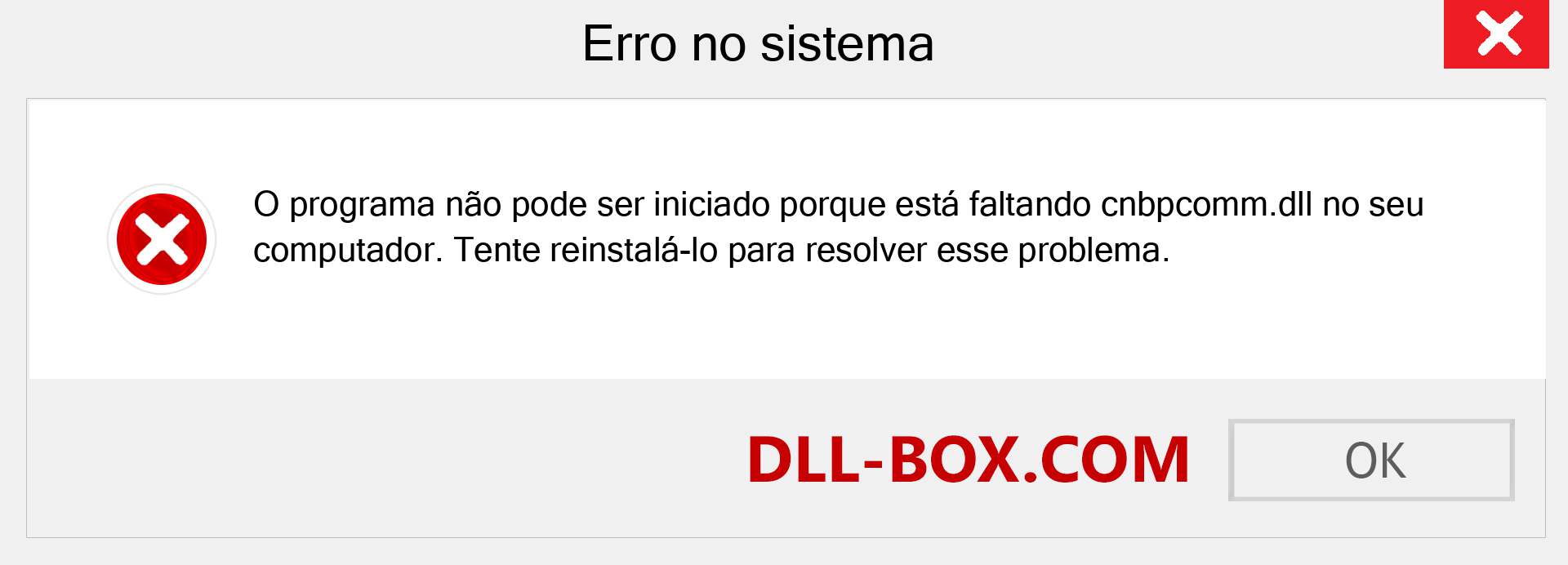 Erro no sistema

O programa não pode ser iniciado porque está faltando cnbpcomm.dll no seu computador. Tente reinstalá-lo para resolver esse problema.

DLL-BOX.COM

OK